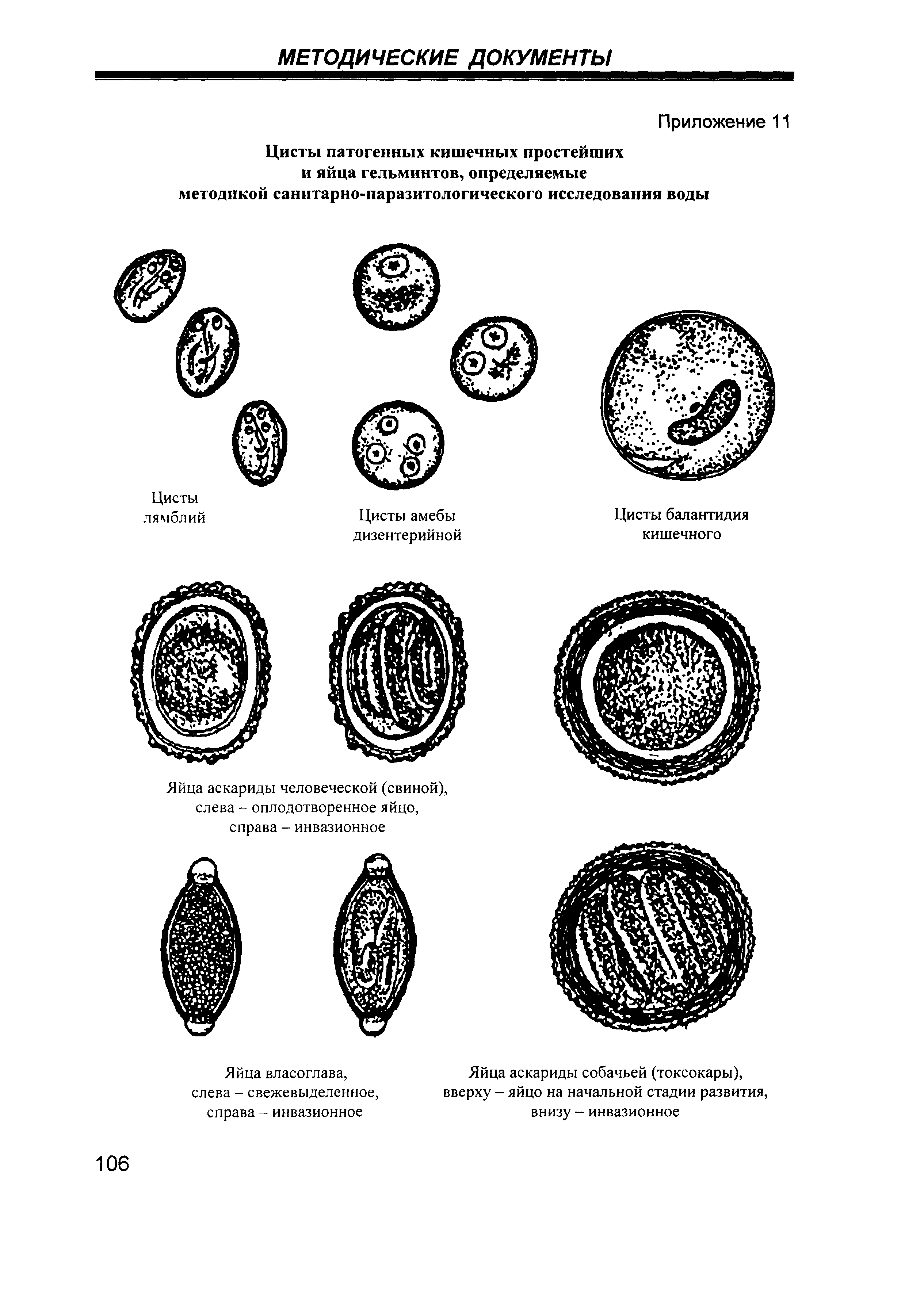 МЕТОДИЧЕСКИЕ ДОКУМЕНТЫ

Приложение 11

Цисты патогенных кишечных простейших
и яйца гельминтов, определяемые
методикой санитарно-паразитологического исследования воды

Цисты
лямблий

Цисты амебы
дизентерийной

Цисты балантидия
кишечного

Яйца аскариды человеческой (свиной),
слева – оплодотворенное яйцо,
справа – инвазионное

Яйца власоглава,
слева – свежевыделенное,
справа – инвазионное

Яйца аскариды собачьей (токсокары),
вверху – яйцо на начальной стадии развития,
внизу – инвазионное

106